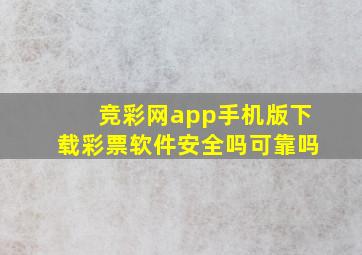 竞彩网app手机版下载彩票软件安全吗可靠吗